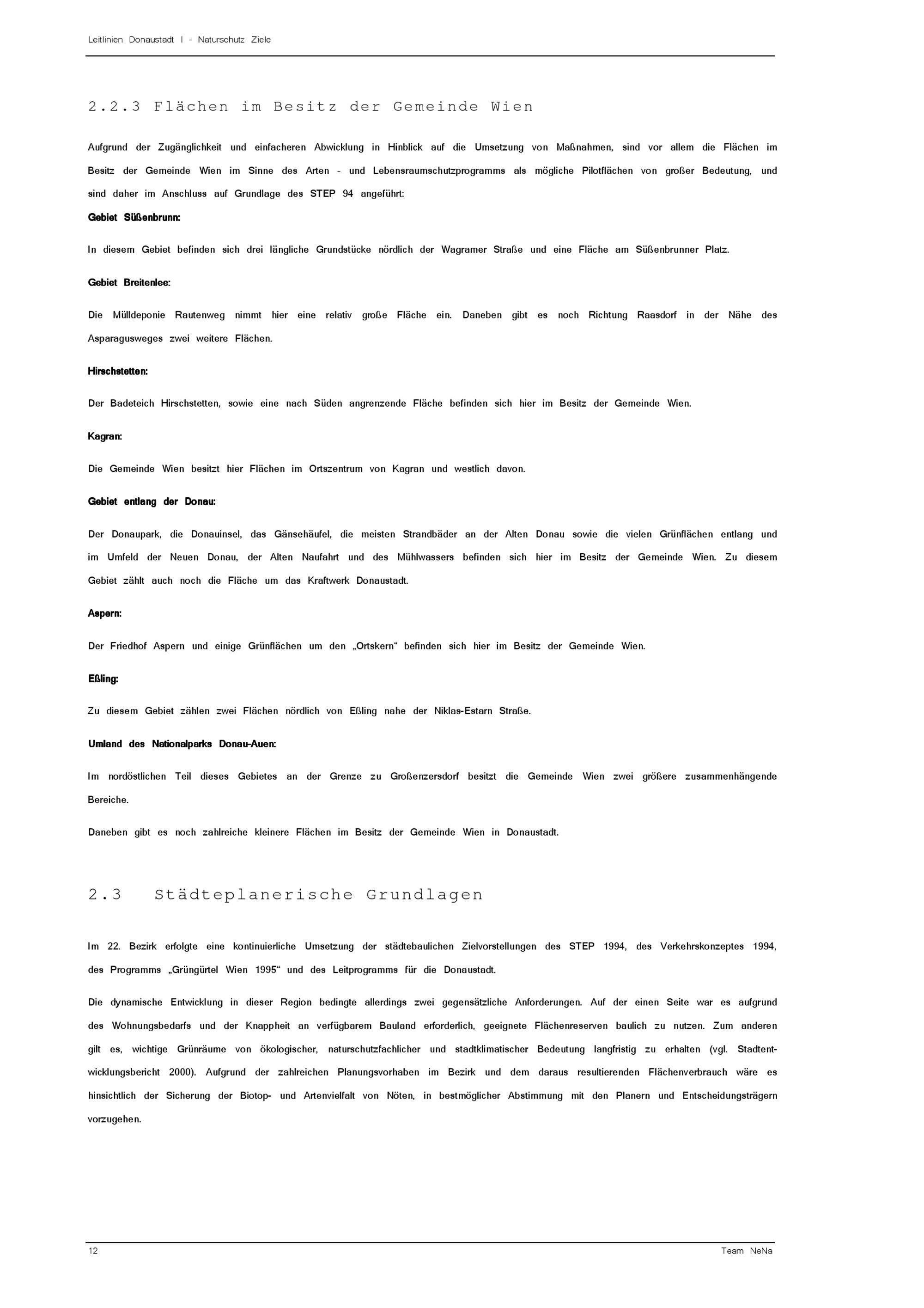 Leitlinien Donaustadt I - Naturschutz Ziele

2.2.3 Flächen im Besitz der Gemeinde Wien

Aufgrund der Zugänglichkeit und einfacheren Abwicklung in Hinblick auf die Umsetzung von Maßnahmen, sind vor allem die Flächen im Besitz der Gemeinde Wien im Sinne des Arten - und Lebensraumschutzprogramms als mögliche Pilotflächen von großer Bedeutung, und sind daher im Anschluss auf Grundlage des STEP 94 angeführt:

Gebiet Süßenbrunn:

In diesem Gebiet befinden sich drei längliche Grundstücke nördlich der Wagramer Straße und eine Fläche am Süßenbrunner Platz.

Gebiet Breitenlee:

Die Mülldeponie Rautenweg nimmt hier eine relativ große Fläche ein. Daneben gibt es noch Richtung Raasdorf in der Nähe des Asparagusweges zwei weitere Flächen.

Hirschstetten:

Der Badeteich Hirschstetten, sowie eine nach Süden angrenzende Fläche befinden sich hier im Besitz der Gemeinde Wien.

Kagran:

Die Gemeinde Wien besitzt hier Flächen im Ortszentrum von Kagran und westlich davon.

Gebiet entlang der Donau:

Der Donaupark, die Donauinsel, das Gänsehäufel, die meisten Strandbäder an der Alten Donau sowie die vielen Grünflächen entlang und im Umfeld der Neuen Donau, der Alten Naufahrt und des Mühlwassers befinden sich hier im Besitz der Gemeinde Wien. Zu diesem Gebiet zählt auch noch die Fläche um das Kraftwerk Donaustadt.

Aspern:

Der Friedhof Aspern und einige Grünflächen um den „Ortskern“ befinden sich hier im Besitz der Gemeinde Wien.

Eßling:

Zu diesem Gebiet zählen zwei Flächen nördlich von Eßling nahe der Niklas-Estarn Straße.

Umland des Nationalparks Donau-Auen:

Im nordöstlichen Teil dieses Gebietes an der Grenze zu Großenzersdorf besitzt die Gemeinde Wien zwei größere zusammenhängende Bereiche.

Daneben gibt es noch zahlreiche kleinere Flächen im Besitz der Gemeinde Wien in Donaustadt.

2.3 Städteplanerische Grundlagen

Im 22. Bezirk erfolgte eine kontinuierliche Umsetzung der städtebaulichen Zielvorstellungen des STEP 1994, des Verkehrskonzeptes 1994, des Programms „Grüngürtel Wien 1995“ und des Leitprogramms für die Donaustadt.

Die dynamische Entwicklung in dieser Region bedingte allerdings zwei gegensätzliche Anforderungen. Auf der einen Seite war es aufgrund des Wohnungsbedarfs und der Knappheit an verfügbarem Bauland erforderlich, geeignete Flächenreserven baulich zu nutzen. Zum anderen gilt es, wichtige Grünräume von ökologischer, naturschutzfachlicher und stadtklimatischer Bedeutung langfristig zu erhalten (vgl. Stadtentwicklungsbericht 2000). Aufgrund der zahlreichen Planungsvorhaben im Bezirk und dem daraus resultierenden Flächenverbrauch wäre es hinsichtlich der Sicherung der Biotop- und Artenvielfalt von Nöten, in bestmöglicher Abstimmung mit den Planern und Entscheidungsträgern vorzugehen.

12

Team NeNa